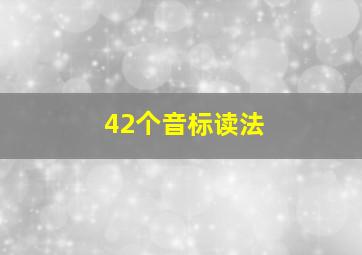 42个音标读法